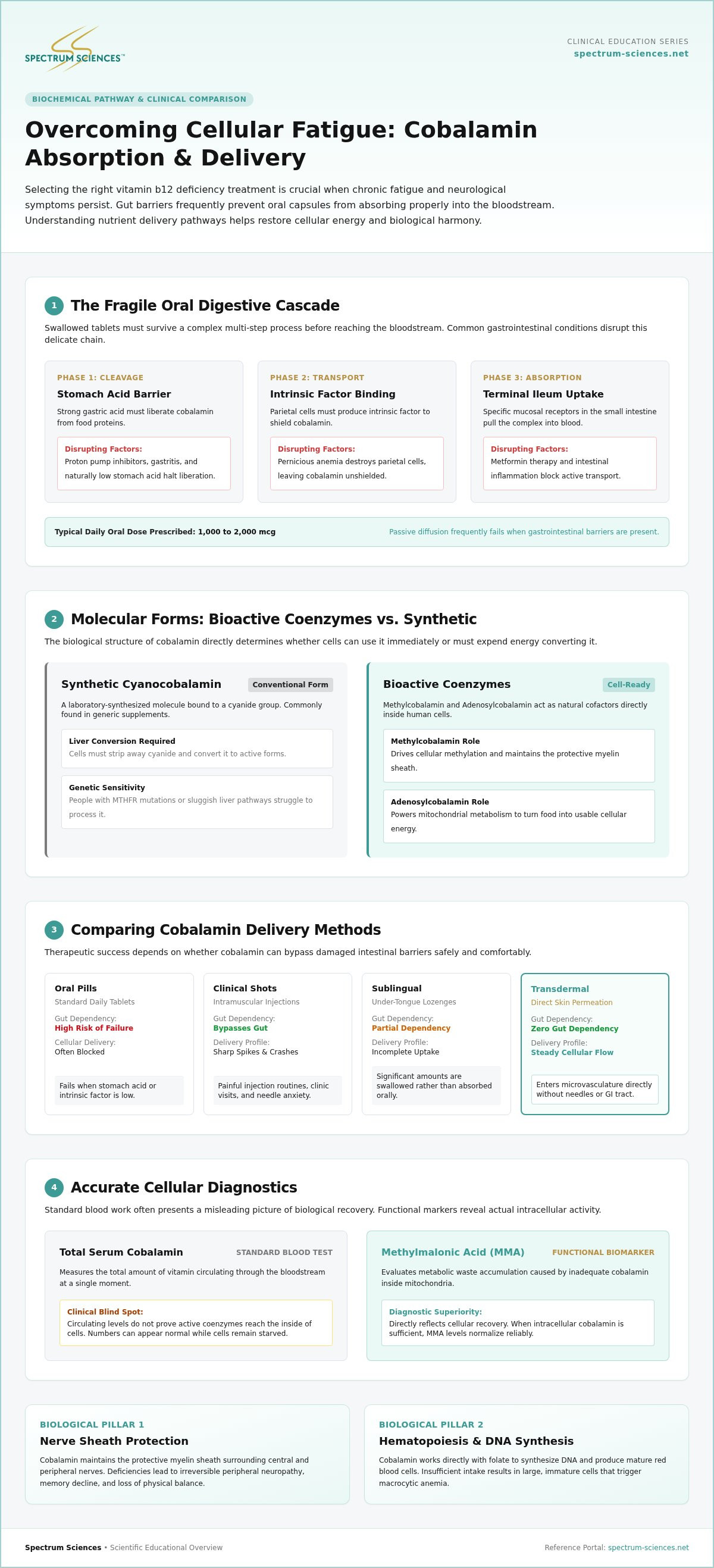 SPECTRUM SCIENCES™

CLINICAL EDUCATION SERIES
spectrum-sciences.net

BIOCHEMICAL PATHWAY & CLINICAL COMPARISON

Overcoming Cellular Fatigue: Cobalamin Absorption & Delivery

Selecting the right vitamin b12 deficiency treatment is crucial when chronic fatigue and neurological symptoms persist. Gut barriers frequently prevent oral capsules from absorbing properly into the bloodstream. Understanding nutrient delivery pathways helps restore cellular energy and biological harmony.

1 The Fragile Oral Digestive Cascade

Swallowed tablets must survive a complex multi-step process before reaching the bloodstream. Common gastrointestinal conditions disrupt this delicate chain.

PHASE 1: CLEAVAGE
Stomach Acid Barrier
Strong gastric acid must liberate cobalamin from food proteins.
Disrupting Factors:
Proton pump inhibitors, gastritis, and naturally low stomach acid halt liberation.

PHASE 2: TRANSPORT
Intrinsic Factor Binding
Parietal cells must produce intrinsic factor to shield cobalamin.
Disrupting Factors:
Pernicious anemia destroys parietal cells, leaving cobalamin unshielded.

PHASE 3: ABSORPTION
Terminal Ileum Uptake
Specific mucosal receptors in the small intestine pull the complex into blood.
Disrupting Factors:
Metformin therapy and intestinal inflammation block active transport.

Typical Daily Oral Dose Prescribed: 1,000 to 2,000 mcg
Passive diffusion frequently fails when gastrointestinal barriers are present.

2 Molecular Forms: Bioactive Coenzymes vs. Synthetic

The biological structure of cobalamin directly determines whether cells can use it immediately or must expend energy converting it.

Synthetic Cyanocobalamin
Conventional Form
A laboratory-synthesized molecule bound to a cyanide group. Commonly found in generic supplements.
Liver Conversion Required
Cells must strip away cyanide and convert it to active forms.
Genetic Sensitivity
People with MTHFR mutations or sluggish liver pathways struggle to process it.

Bioactive Coenzymes
Cell-Ready
Methylcobalamin and Adenosylcobalamin act as natural cofactors directly inside human cells.
Methylcobalamin Role
Drives cellular methylation and maintains the protective myelin sheath.
Adenosylcobalamin Role
Powers mitochondrial metabolism to turn food into usable cellular energy.

3 Comparing Cobalamin Delivery Methods

Therapeutic success depends on whether cobalamin can bypass damaged intestinal barriers safely and comfortably.

Oral Pills
Standard Daily Tablets
Gut Dependency:
High Risk of Failure
Cellular Delivery:
Often Blocked
Fails when stomach acid or intrinsic factor is low.

Clinical Shots
Intramuscular Injections
Gut Dependency:
Bypasses Gut
Delivery Profile:
Sharp Spikes & Crashes
Painful injection routines, clinic visits, and needle anxiety.

Sublingual
Under-Tongue Lozenges
Gut Dependency:
Partial Dependency
Delivery Profile:
Incomplete Uptake
Significant amounts are swallowed rather than absorbed orally.

Transdermal
Direct Skin Permeation
Gut Dependency:
Zero Gut Dependency
Delivery Profile:
Steady Cellular Flow
Enters microvasculature directly without needles or GI tract.

4 Accurate Cellular Diagnostics

Standard blood work often presents a misleading picture of biological recovery. Functional markers reveal actual intracellular activity.

Total Serum Cobalamin
STANDARD BLOOD TEST
Measures the total amount of vitamin circulating through the bloodstream at a single moment.
Clinical Blind Spot:
Circulating levels do not prove active coenzymes reach the inside of cells. Numbers can appear normal while cells remain starved.

Methylmalonic Acid (MMA)
FUNCTIONAL BIOMARKER
Evaluates metabolic waste accumulation caused by inadequate cobalamin inside mitochondria.
Diagnostic Superiority:
Directly reflects cellular recovery. When intracellular cobalamin is sufficient, MMA levels normalize reliably.

BIOLOGICAL PILLAR 1
Nerve Sheath Protection
Cobalamin maintains the protective myelin sheath surrounding central and peripheral nerves. Deficiencies lead to irreversible peripheral neuropathy, memory decline, and loss of physical balance.

BIOLOGICAL PILLAR 2
Hematopoiesis & DNA Synthesis
Cobalamin works directly with folate to synthesize DNA and produce mature red blood cells. Insufficient intake results in large, immature cells that trigger macrocytic anemia.

Spectrum Sciences • Scientific Educational Overview
Reference Portal: spectrum-sciences.net